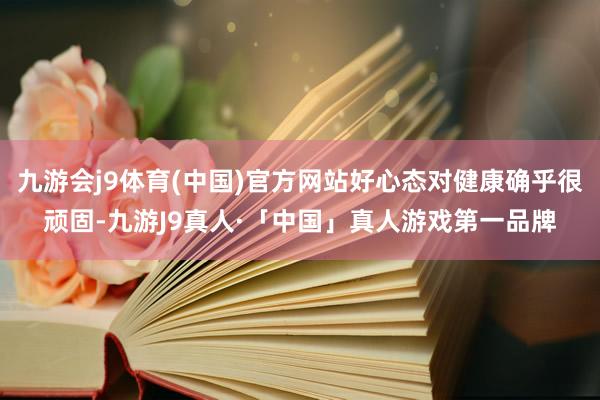 九游会j9体育(中国)官方网站好心态对健康确乎很顽固-九游J9真人·「中国」真人游戏第一品牌